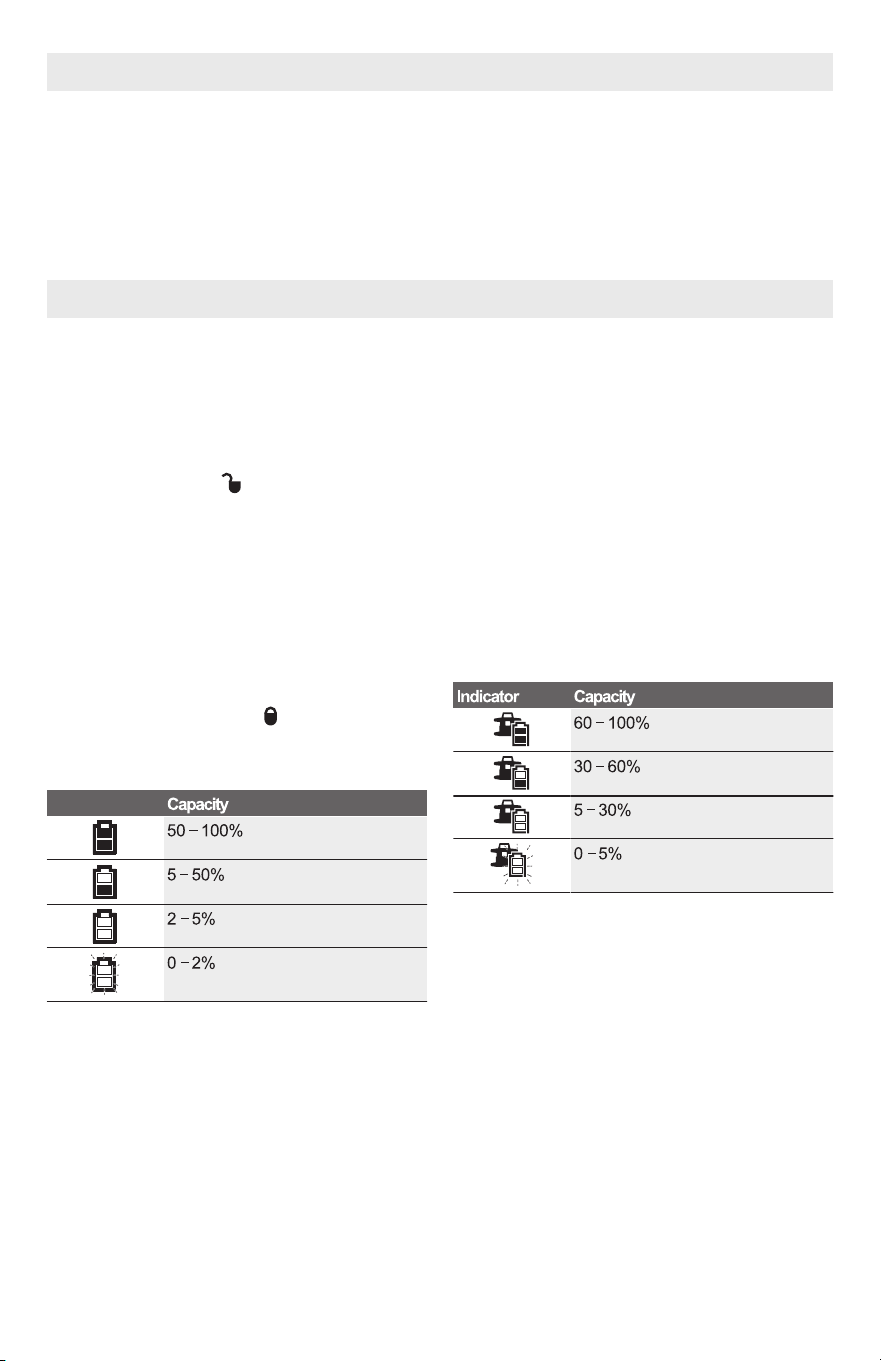 | | Capacity |
|---|---|
| | 50 – 100% |
| | 5 – 50% |
| | 2 – 5% |
| | 0 – 2% |

| Indicator | Capacity |
|---|---|
| | 60 – 100% |
| | 30 – 60% |
| | 5 – 30% |
| | 0 – 5% |